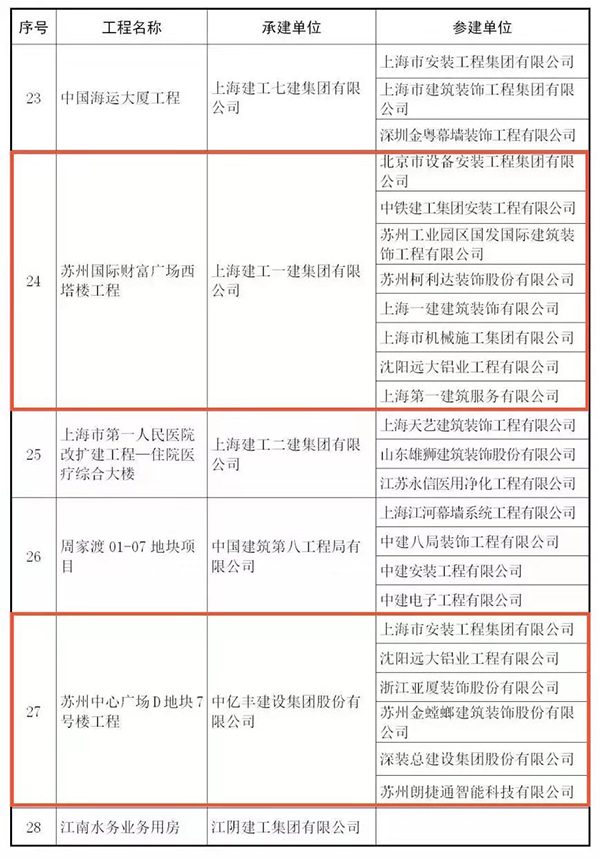 | 序号 | 工程名称 | 承建单位 | 参建单位 |
|---|---|---|---|
| 23 | 中国海运大厦工程 | 上海建工七建集团有限公司 | 上海市安装工程集团有限公司 |
| | | | 上海市建筑装饰工程集团有限公司 |
| | | | 深圳金粤幕墙装饰工程有限公司 |
| 24 | 苏州国际财富广场西塔楼工程 | 上海建工一建集团有限公司 | 北京市设备安装工程集团有限公司 |
| | | | 中铁建工集团安装工程有限公司 |
| | | | 苏州工业园区国发国际建筑装饰工程有限公司 |
| | | | 苏州柯利达装饰股份有限公司 |
| | | | 上海一建建筑装饰有限公司 |
| | | | 上海市机械施工集团有限公司 |
| | | | 沈阳远大铝业工程有限公司 |
| | | | 上海第一建筑服务有限公司 |
| 25 | 上海市第一人民医院改扩建工程—住院医疗综合大楼 | 上海建工二建集团有限公司 | 上海天艺建筑装饰工程有限公司 |
| | | | 山东雄狮建筑装饰股份有限公司 |
| | | | 江苏永信医用净化工程有限公司 |
| 26 | 周家渡 01-07 地块项目 | 中国建筑第八工程局有限公司 | 上海江河幕墙系统工程有限公司 |
| | | | 中建八局装饰工程有限公司 |
| | | | 中建安装工程有限公司 |
| | | | 中建电子工程有限公司 |
| 27 | 苏州中心广场D地块7号楼工程 | 中亿丰建设集团股份有限公司 | 上海市安装工程集团有限公司 |
| | | | 沈阳远大铝业工程有限公司 |
| | | | 浙江亚厦装饰股份有限公司 |
| | | | 苏州金螳螂建筑装饰股份有限公司 |
| | | | 深装总建设集团股份有限公司 |
| | | | 苏州朗捷通智能科技有限公司 |
| 28 | 江南水务业务用房 | 江阴建工集团有限公司 | |